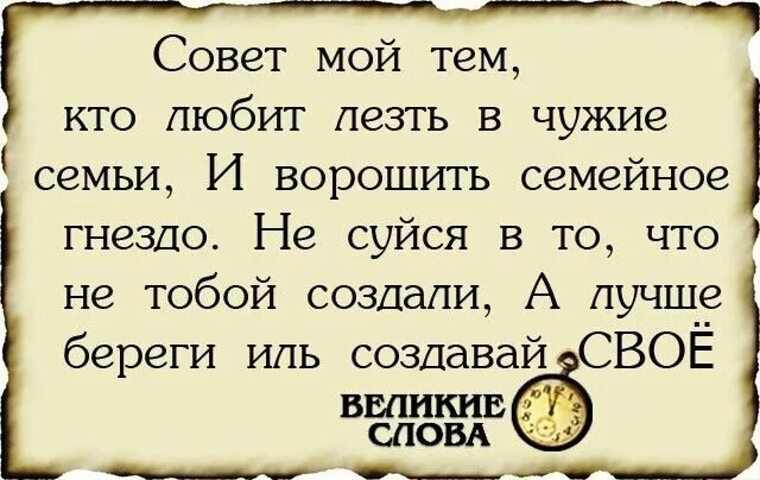 Совет мой тем, кто любит лезть в чужие семьи, И ворошить семейное гнездо. Не суйся в то, что не тобой создали, А лучше береги иль создавай СВОЁ

ВЕЛИКИЕ СЛОВА